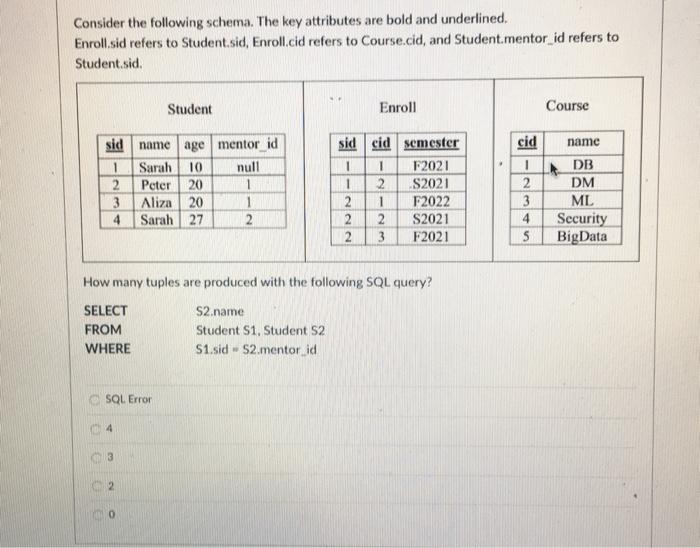 Consider the following schema. The key attributes are bold and underlined.
Enroll.sid refers to Student.sid, Enroll.cid refers to Course.cid, and Student.mentor_id refers to Student.sid.

Student

| sid | name | age | mentor_id |
|---|---|---|---|
| 1 | Sarah | 10 | null |
| 2 | Peter | 20 | 1 |
| 3 | Aliza | 20 | 1 |
| 4 | Sarah | 27 | 2 |

Enroll

| sid | cid | semester |
|---|---|---|
| 1 | 1 | F2021 |
| 1 | 2 | S2021 |
| 2 | 1 | F2022 |
| 2 | 2 | S2021 |
| 2 | 3 | F2021 |

Course

| cid | name |
|---|---|
| 1 | DB |
| 2 | DM |
| 3 | ML |
| 4 | Security |
| 5 | BigData |

How many tuples are produced with the following SQL query?

SELECT S2.name
FROM Student S1, Student S2
WHERE S1.sid = S2.mentor_id

SQL Error

4

3

2

0